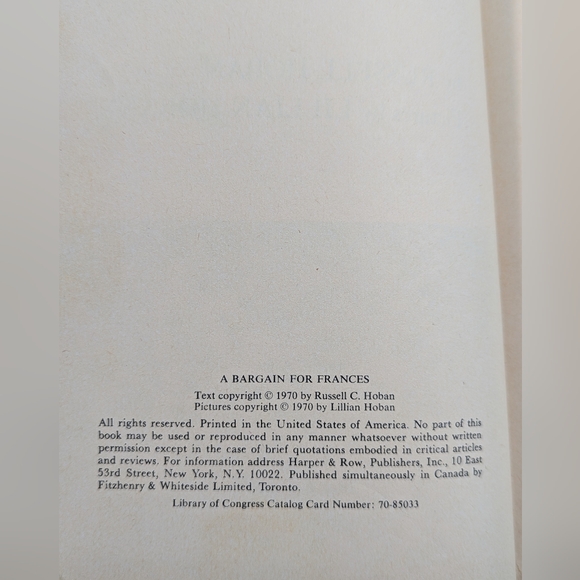 A BARGAIN FOR FRANCES

Text copyright © 1970 by Russell C. Hoban
Pictures copyright © 1970 by Lillian Hoban

All rights reserved. Printed in the United States of America. No part of this book may be used or reproduced in any manner whatsoever without written permission except in the case of brief quotations embodied in critical articles and reviews. For information address Harper & Row, Publishers, Inc., 10 East 53rd Street, New York, N.Y. 10022. Published simultaneously in Canada by Fitzhenry & Whiteside Limited, Toronto.

Library of Congress Catalog Card Number: 70-85033